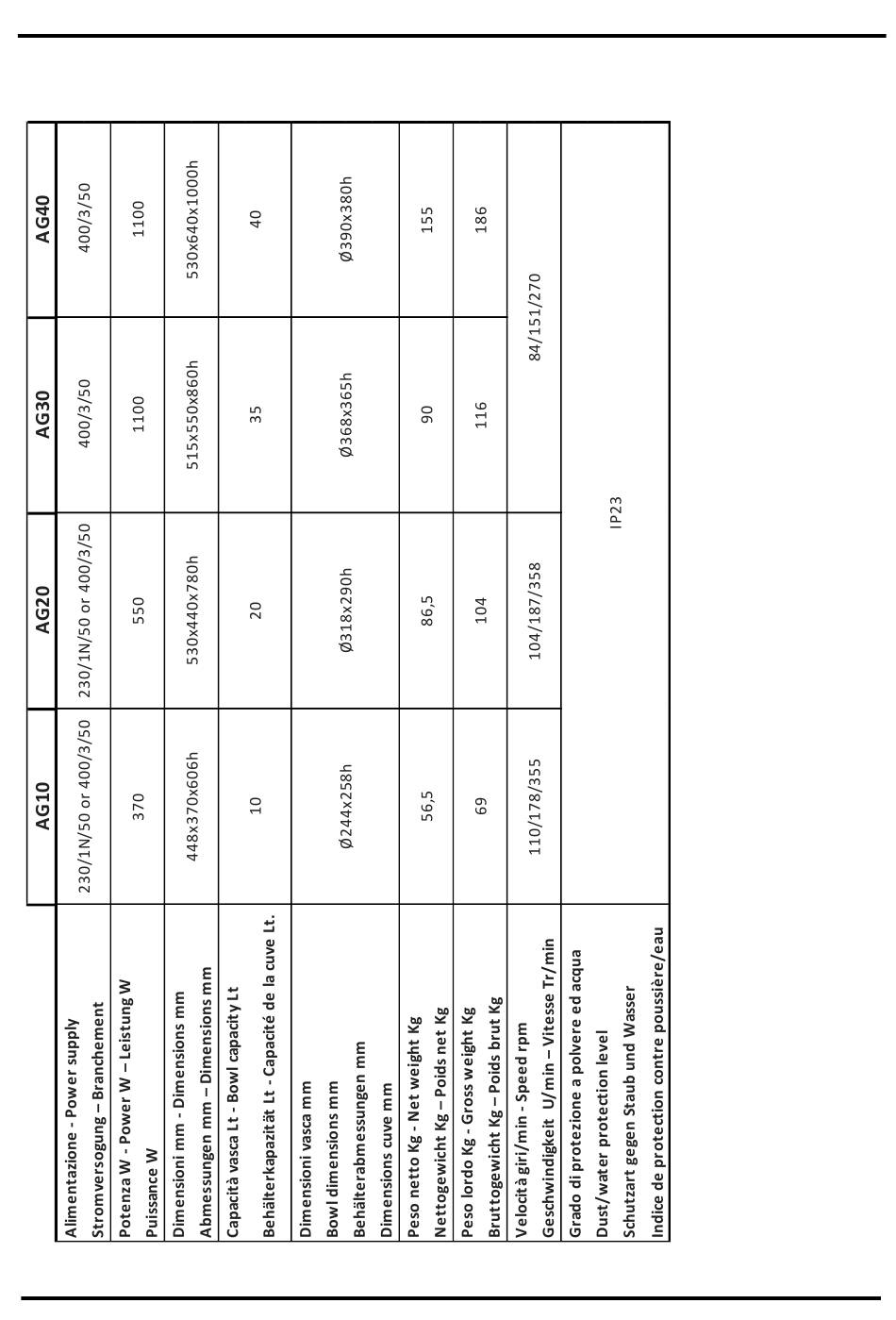 | | AG10 | AG20 | AG30 | AG40 |
|---|---|---|---|---|
| Alimentazione - Power supply Stromversogung – Branchement | 230/1N/50 or 400/3/50 | 230/1N/50 or 400/3/50 | 400/3/50 | 400/3/50 |
| Potenza W - Power W – Leistung W Puissance W | 370 | 550 | 1100 | 1100 |
| Dimensioni mm - Dimensions mm Abmessungen mm – Dimensions mm | 448x370x606h | 530x440x780h | 515x550x860h | 530x640x1000h |
| Capacità vasca Lt - Bowl capacity Lt Behälterkapazität Lt - Capacité de la cuve Lt. | 10 | 20 | 35 | 40 |
| Dimensioni vasca mm Bowl dimensions mm Behälterabmessungen mm Dimensions cuve mm | Ø244x258h | Ø318x290h | Ø368x365h | Ø390x380h |
| Peso netto Kg - Net weight Kg Nettogewicht Kg – Poids net Kg | 56,5 | 86,5 | 90 | 155 |
| Peso lordo Kg - Gross weight Kg Bruttogewicht Kg – Poids brut Kg | 69 | 104 | 116 | 186 |
| Velocità giri/min - Speed rpm Geschwindigkeit U/min – Vitesse Tr/min | 110/178/355 | 104/187/358 | 84/151/270 | 84/151/270 |
| Grado di protezione a polvere ed acqua Dust/water protection level Schutzart gegen Staub und Wasser Indice de protection contre poussière/eau | IP23 | IP23 | IP23 | IP23 |